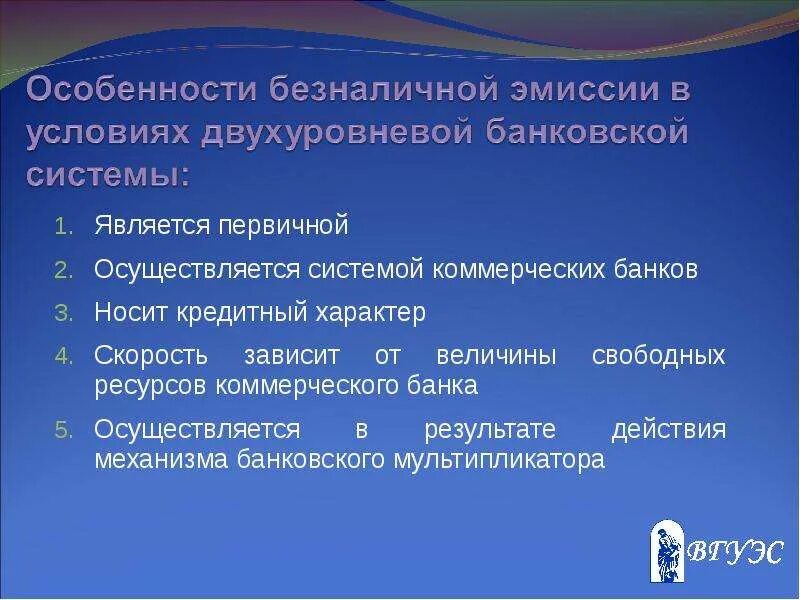 Особенности безналичной эмиссии в условиях двухуровневой банковской системы:

1. Является первичной
2. Осуществляется системой коммерческих банков
3. Носит кредитный характер
4. Скорость зависит от величины свободных ресурсов коммерческого банка
5. Осуществляется в результате действия механизма банковского мультипликатора

ВГУЭС